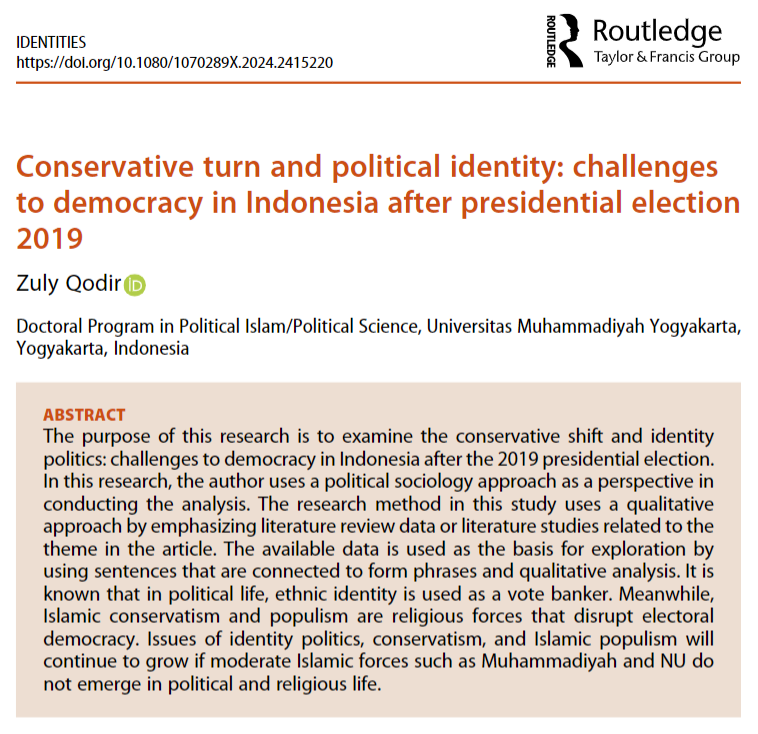 IDENTITIES
https://doi.org/10.1080/1070289X.2024.2415220

ROUTLEDGE Routledge
Taylor & Francis Group

Conservative turn and political identity: challenges to democracy in Indonesia after presidential election 2019

Zuly Qodir

Doctoral Program in Political Islam/Political Science, Universitas Muhammadiyah Yogyakarta, Yogyakarta, Indonesia

ABSTRACT
The purpose of this research is to examine the conservative shift and identity politics: challenges to democracy in Indonesia after the 2019 presidential election. In this research, the author uses a political sociology approach as a perspective in conducting the analysis. The research method in this study uses a qualitative approach by emphasizing literature review data or literature studies related to the theme in the article. The available data is used as the basis for exploration by using sentences that are connected to form phrases and qualitative analysis. It is known that in political life, ethnic identity is used as a vote banker. Meanwhile, Islamic conservatism and populism are religious forces that disrupt electoral democracy. Issues of identity politics, conservatism, and Islamic populism will continue to grow if moderate Islamic forces such as Muhammadiyah and NU do not emerge in political and religious life.